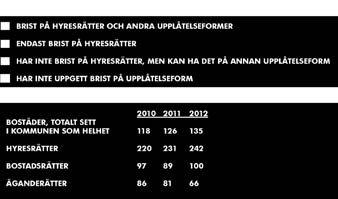 BRIST PÅ HYRESRÄTTER OCH ANDRA UPPLÅTELSEFORMER

ENDAST BRIST PÅ HYRESRÄTTER

HAR INTE BRIST PÅ HYRESRÄTTER, MEN KAN HA DET PÅ ANNAN UPPLÅTELSEFORM

HAR INTE UPPGETT BRIST PÅ UPPLÅTELSEFORM

| | 2010 | 2011 | 2012 |
|---|---|---|---|
| BOSTÄDER, TOTALT SETT I KOMMUNEN SOM HELHET | 118 | 126 | 135 |
| HYRESRÄTTER | 220 | 231 | 242 |
| BOSTADSRÄTTER | 97 | 89 | 100 |
| ÄGANDERÄTTER | 86 | 81 | 66 |